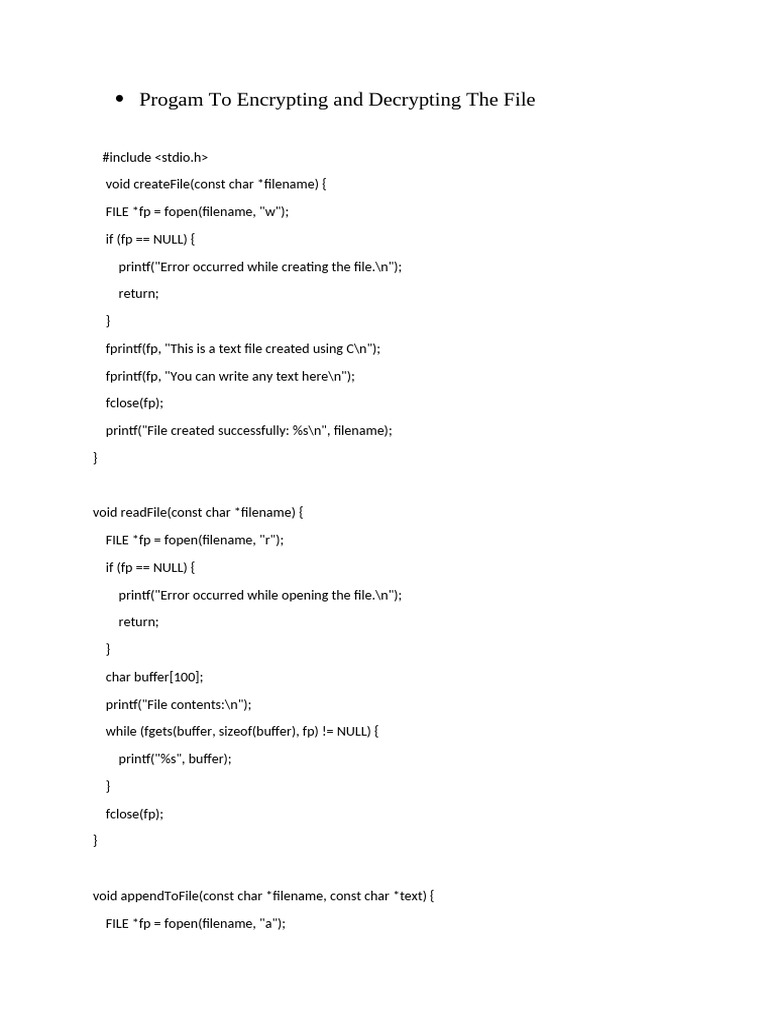 • Progam To Encrypting and Decrypting The File

#include <stdio.h>
void createFile(const char *filename) {
FILE *fp = fopen(filename, "w");
if (fp == NULL) {
printf("Error occurred while creating the file.\n");
return;
}
fprintf(fp, "This is a text file created using C\n");
fprintf(fp, "You can write any text here\n");
fclose(fp);
printf("File created successfully: %s\n", filename);
}

void readFile(const char *filename) {
FILE *fp = fopen(filename, "r");
if (fp == NULL) {
printf("Error occurred while opening the file.\n");
return;
}
char buffer[100];
printf("File contents:\n");
while (fgets(buffer, sizeof(buffer), fp) != NULL) {
printf("%s", buffer);
}
fclose(fp);
}

void appendToFile(const char *filename, const char *text) {
FILE *fp = fopen(filename, "a");